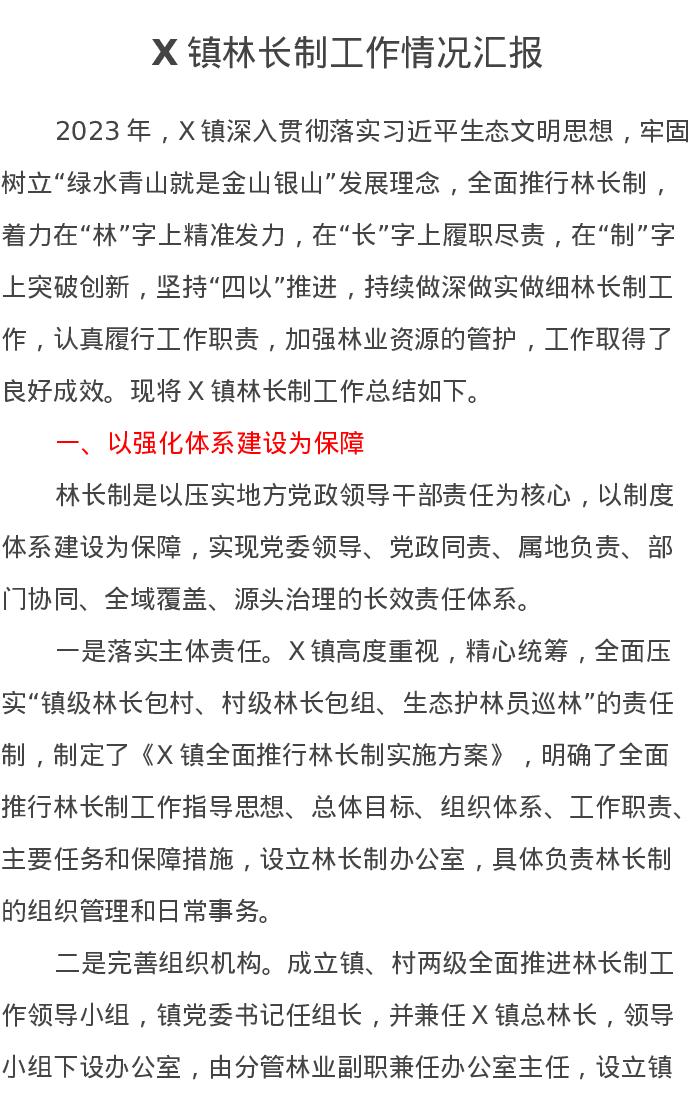 X 镇林长制工作情况汇报

2023 年，X 镇深入贯彻落实习近平生态文明思想，牢固树立“绿水青山就是金山银山”发展理念，全面推行林长制，着力在“林”字上精准发力，在“长”字上履职尽责，在“制”字上突破创新，坚持“四以”推进，持续做深做实做细林长制工作，认真履行工作职责，加强林业资源的管护，工作取得了良好成效。现将 X 镇林长制工作总结如下。

一、以强化体系建设为保障

林长制是以压实地方党政领导干部责任为核心，以制度体系建设为保障，实现党委领导、党政同责、属地负责、部门协同、全域覆盖、源头治理的长效责任体系。

一是落实主体责任。X 镇高度重视，精心统筹，全面压实“镇级林长包村、村级林长包组、生态护林员巡林”的责任制，制定了《X 镇全面推行林长制实施方案》，明确了全面推行林长制工作指导思想、总体目标、组织体系、工作职责、主要任务和保障措施，设立林长制办公室，具体负责林长制的组织管理和日常事务。

二是完善组织机构。成立镇、村两级全面推进林长制工作领导小组，镇党委书记任组长，并兼任 X 镇总林长，领导小组下设办公室，由分管林业副职兼任办公室主任，设立镇